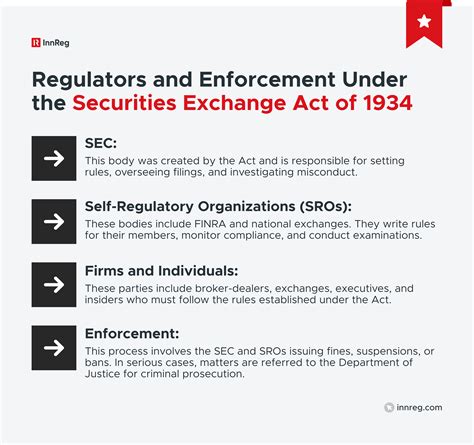 InnReg

Regulators and Enforcement Under the Securities Exchange Act of 1934

SEC:
This body was created by the Act and is responsible for setting rules, overseeing filings, and investigating misconduct.

Self-Regulatory Organizations (SROs):
These bodies include FINRA and national exchanges. They write rules for their members, monitor compliance, and conduct examinations.

Firms and Individuals:
These parties include broker-dealers, exchanges, executives, and insiders who must follow the rules established under the Act.

Enforcement:
This process involves the SEC and SROs issuing fines, suspensions, or bans. In serious cases, matters are referred to the Department of Justice for criminal prosecution.

innreg.com